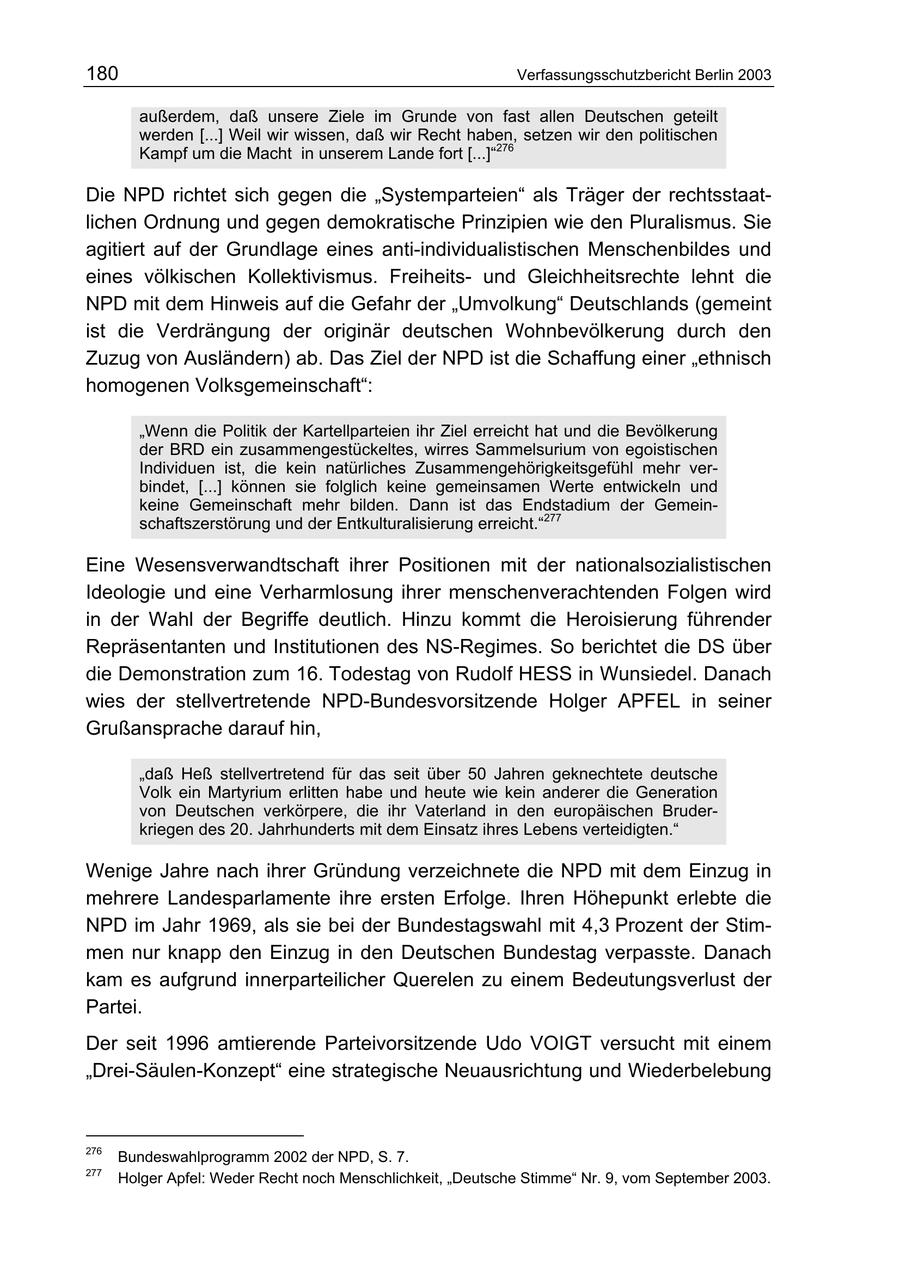 180 Verfassungsschutzbericht Berlin 2003

außerdem, daß unsere Ziele im Grunde von fast allen Deutschen geteilt werden [...] Weil wir wissen, daß wir Recht haben, setzen wir den politischen Kampf um die Macht in unserem Lande fort [...]“$^{276}$

Die NPD richtet sich gegen die „Systemparteien“ als Träger der rechtsstaatlichen Ordnung und gegen demokratische Prinzipien wie den Pluralismus. Sie agitiert auf der Grundlage eines anti-individualistischen Menschenbildes und eines völkischen Kollektivismus. Freiheits- und Gleichheitsrechte lehnt die NPD mit dem Hinweis auf die Gefahr der „Umvolkung“ Deutschlands (gemeint ist die Verdrängung der originär deutschen Wohnbevölkerung durch den Zuzug von Ausländern) ab. Das Ziel der NPD ist die Schaffung einer „ethnisch homogenen Volksgemeinschaft“:

„Wenn die Politik der Kartellparteien ihr Ziel erreicht hat und die Bevölkerung der BRD ein zusammengestückeltes, wirres Sammelsurium von egoistischen Individuen ist, die kein natürliches Zusammengehörigkeitsgefühl mehr verbindet, [...] können sie folglich keine gemeinsamen Werte entwickeln und keine Gemeinschaft mehr bilden. Dann ist das Endstadium der Gemeinschaftszerstörung und der Entkulturalisierung erreicht.“$^{277}$

Eine Wesensverwandtschaft ihrer Positionen mit der nationalsozialistischen Ideologie und eine Verharmlosung ihrer menschenverachtenden Folgen wird in der Wahl der Begriffe deutlich. Hinzu kommt die Heroisierung führender Repräsentanten und Institutionen des NS-Regimes. So berichtet die DS über die Demonstration zum 16. Todestag von Rudolf HESS in Wunsiedel. Danach wies der stellvertretende NPD-Bundesvorsitzende Holger APFEL in seiner Grußansprache darauf hin,

„daß Heß stellvertretend für das seit über 50 Jahren geknechtete deutsche Volk ein Martyrium erlitten habe und heute wie kein anderer die Generation von Deutschen verkörpere, die ihr Vaterland in den europäischen Bruderkriegen des 20. Jahrhunderts mit dem Einsatz ihres Lebens verteidigten.“

Wenige Jahre nach ihrer Gründung verzeichnete die NPD mit dem Einzug in mehrere Landesparlamente ihre ersten Erfolge. Ihren Höhepunkt erlebte die NPD im Jahr 1969, als sie bei der Bundestagswahl mit 4,3 Prozent der Stimmen nur knapp den Einzug in den Deutschen Bundestag verpasste. Danach kam es aufgrund innerparteilicher Querelen zu einem Bedeutungsverlust der Partei.

Der seit 1996 amtierende Parteivorsitzende Udo VOIGT versucht mit einem „Drei-Säulen-Konzept“ eine strategische Neuausrichtung und Wiederbelebung

$^{276}$ Bundeswahlprogramm 2002 der NPD, S. 7.
$^{277}$ Holger Apfel: Weder Recht noch Menschlichkeit, „Deutsche Stimme“ Nr. 9, vom September 2003.